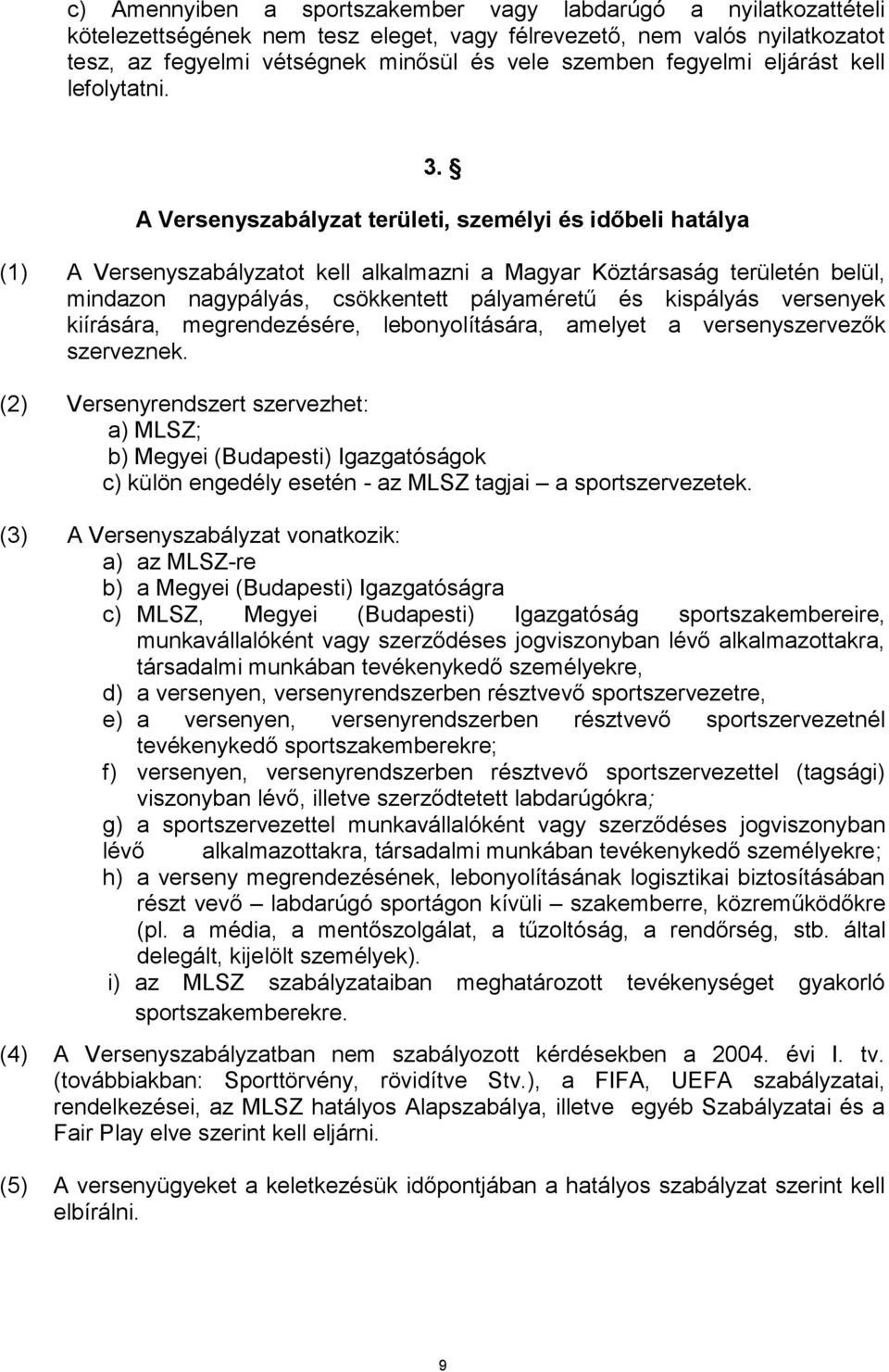 c) Amennyiben a sportszakember vagy labdarúgó a nyilatkozattételi kötelezettségének nem tesz eleget, vagy félrevezető, nem valós nyilatkozatot tesz, az fegyelmi vétségnek minősül és vele szemben fegyelmi eljárást kell lefolytatni.

3. §

A Versenyszabályzat területi, személyi és időbeli hatálya

(1) A Versenyszabályzatot kell alkalmazni a Magyar Köztársaság területén belül, mindazon nagypályás, csökkentett pályaméretű és kispályás versenyek kiírására, megrendezésére, lebonyolítására, amelyet a versenyszervezők szerveznek.

(2) Versenyrendszert szervezhet:
a) MLSZ;
b) Megyei (Budapesti) Igazgatóságok
c) külön engedély esetén - az MLSZ tagjai – a sportszervezetek.

(3) A Versenyszabályzat vonatkozik:
a) az MLSZ-re
b) a Megyei (Budapesti) Igazgatóságra
c) MLSZ, Megyei (Budapesti) Igazgatóság sportszakembereire, munkavállalóként vagy szerződéses jogviszonyban lévő alkalmazottakra, társadalmi munkában tevékenykedő személyekre,
d) a versenyen, versenyrendszerben résztvevő sportszervezetre,
e) a versenyen, versenyrendszerben résztvevő sportszervezetnél tevékenykedő sportszakemberekre;
f) versenyen, versenyrendszerben résztvevő sportszervezettel (tagsági) viszonyban lévő, illetve szerződtetett labdarúgókra;
g) a sportszervezettel munkavállalóként vagy szerződéses jogviszonyban lévő alkalmazottakra, társadalmi munkában tevékenykedő személyekre;
h) a verseny megrendezésének, lebonyolításának logisztikai biztosításában részt vevő – labdarúgó sportágon kívüli – szakemberre, közreműködőkre (pl. a média, a mentőszolgálat, a tűzoltóság, a rendőrség, stb. által delegált, kijelölt személyek).
i) az MLSZ szabályzataiban meghatározott tevékenységet gyakorló sportszakemberekre.

(4) A Versenyszabályzatban nem szabályozott kérdésekben a 2004. évi I. tv. (továbbiakban: Sporttörvény, rövidítve Stv.), a FIFA, UEFA szabályzatai, rendelkezései, az MLSZ hatályos Alapszabálya, illetve egyéb Szabályzatai és a Fair Play elve szerint kell eljárni.

(5) A versenyügyeket a keletkezésük időpontjában a hatályos szabályzat szerint kell elbírálni.

9